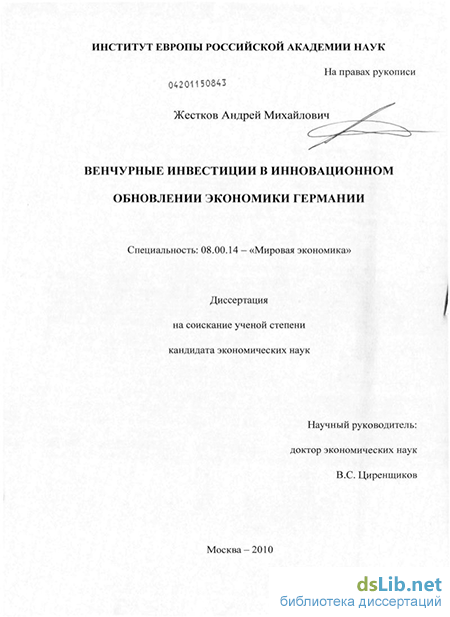 ИНСТИТУТ ЕВРОПЫ РОССИЙСКОЙ АКАДЕМИИ НАУК

На правах рукописи

04201150843

Жестков Андрей Михайлович

ВЕНЧУРНЫЕ ИНВЕСТИЦИИ В ИННОВАЦИОННОМ ОБНОВЛЕНИИ ЭКОНОМИКИ ГЕРМАНИИ

Специальность: 08.00.14 – «Мировая экономика»

Диссертация

на соискание ученой степени

кандидата экономических наук

Научный руководитель:

доктор экономических наук

В.С. Циренщиков

Москва – 2010

dsLib.net
библиотека диссертаций